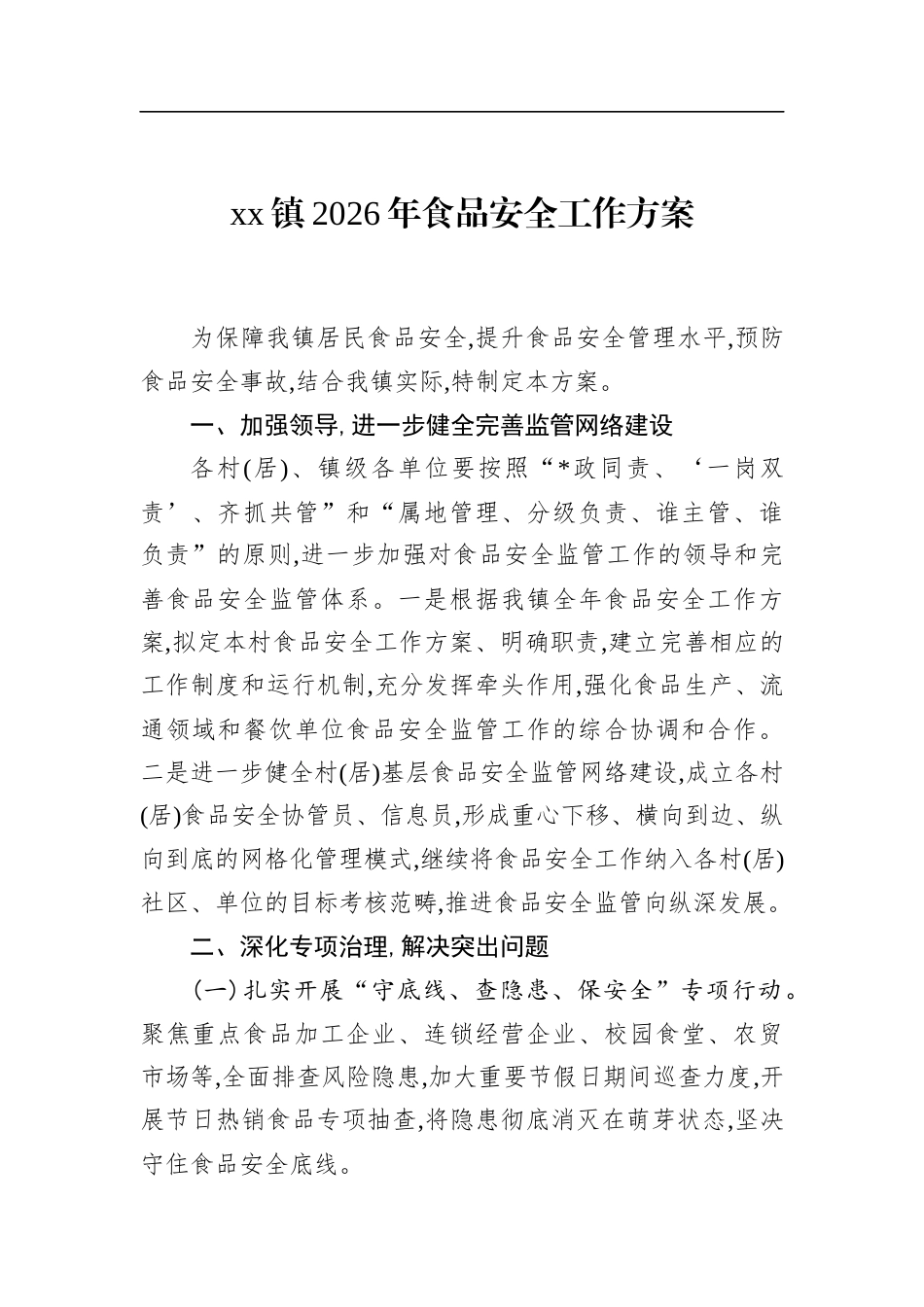 xx镇2026年食品安全工作方案

为保障我镇居民食品安全,提升食品安全管理水平,预防食品安全事故,结合我镇实际,特制定本方案。

一、加强领导,进一步健全完善监管网络建设

各村(居)、镇级各单位要按照“*政同责、‘一岗双责’、齐抓共管”和“属地管理、分级负责、谁主管、谁负责”的原则,进一步加强对食品安全监管工作的领导和完善食品安全监管体系。一是根据我镇全年食品安全工作方案,拟定本村食品安全工作方案、明确职责,建立完善相应的工作制度和运行机制,充分发挥牵头作用,强化食品生产、流通领域和餐饮单位食品安全监管工作的综合协调和合作。二是进一步健全村(居)基层食品安全监管网络建设,成立各村(居)食品安全协管员、信息员,形成重心下移、横向到边、纵向到底的网格化管理模式,继续将食品安全工作纳入各村(居)社区、单位的目标考核范畴,推进食品安全监管向纵深发展。

二、深化专项治理,解决突出问题

(一)扎实开展“守底线、查隐患、保安全”专项行动。聚焦重点食品加工企业、连锁经营企业、校园食堂、农贸市场等,全面排查风险隐患,加大重要节假日期间巡查力度,开展节日热销食品专项抽查,将隐患彻底消灭在萌芽状态,坚决守住食品安全底线。